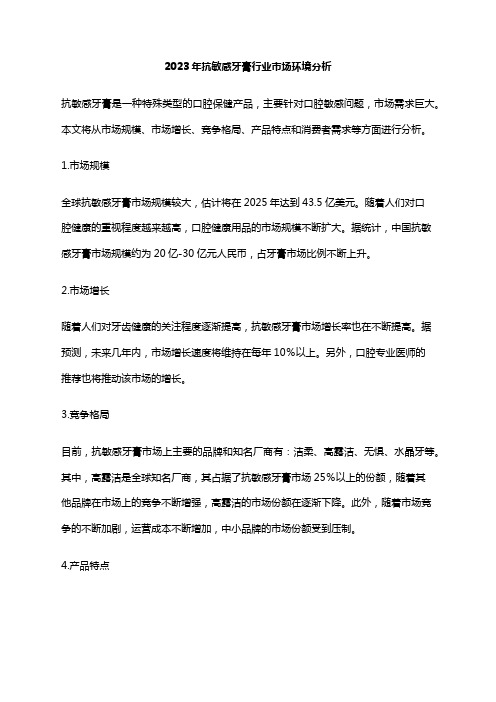 2023年抗敏感牙膏行业市场环境分析

抗敏感牙膏是一种特殊类型的口腔保健产品，主要针对口腔敏感问题，市场需求巨大。本文将从市场规模、市场增长、竞争格局、产品特点和消费者需求等方面进行分析。

1.市场规模

全球抗敏感牙膏市场规模较大，估计将在2025年达到43.5亿美元。随着人们对口腔健康的重视程度越来越高，口腔健康用品的市场规模不断扩大。据统计，中国抗敏感牙膏市场规模约为20亿-30亿元人民币，占牙膏市场比例不断上升。

2.市场增长

随着人们对牙齿健康的关注程度逐渐提高，抗敏感牙膏市场增长率也在不断提高。据预测，未来几年内，市场增长速度将维持在每年10%以上。另外，口腔专业医师的推荐也将推动该市场的增长。

3.竞争格局

目前，抗敏感牙膏市场上主要的品牌和知名厂商有：洁柔、高露洁、无惧、水晶牙等。其中，高露洁是全球知名厂商，其占据了抗敏感牙膏市场25%以上的份额，随着其他品牌在市场上的竞争不断增强，高露洁的市场份额在逐渐下降。此外，随着市场竞争的不断加剧，运营成本不断增加，中小品牌的市场份额受到压制。

4.产品特点